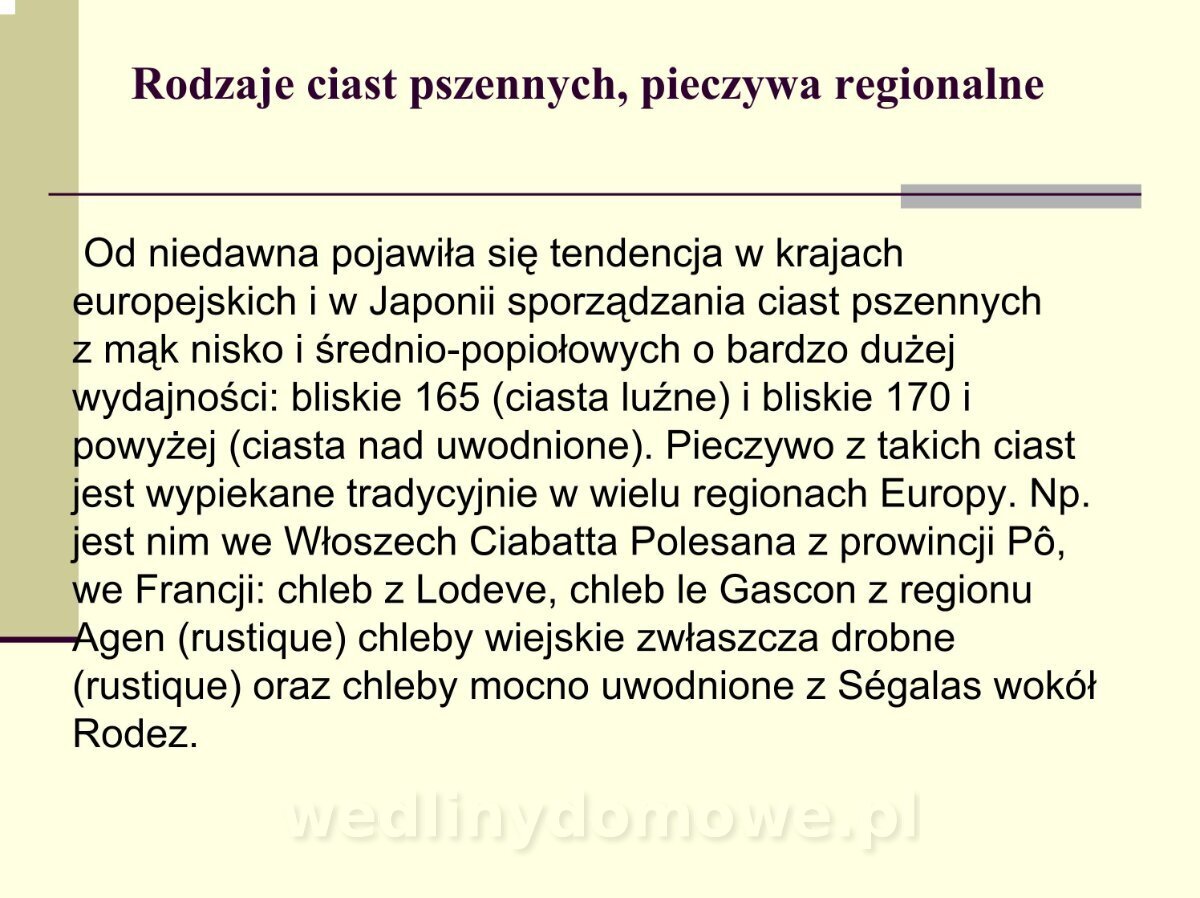 Rodzaje ciast pszennych, pieczywa regionalne

Od niedawna pojawiła się tendencja w krajach europejskich i w Japonii sporządzania ciast pszennych z mąk nisko i średnio-popiołowych o bardzo dużej wydajności: bliskie 165 (ciasta luźne) i bliskie 170 i powyżej (ciasta nad uwodnione). Pieczywo z takich ciast jest wypiekane tradycyjnie w wielu regionach Europy. Np. jest nim we Włoszech Ciabatta Polesana z prowincji Pô, we Francji: chleb z Lodeve, chleb le Gascon z regionu Agen (rustique) chleby wiejskie zwłaszcza drobne (rustique) oraz chleby mocno uwodnione z Ségalas wokół Rodez.

wedlinydomowe.pl